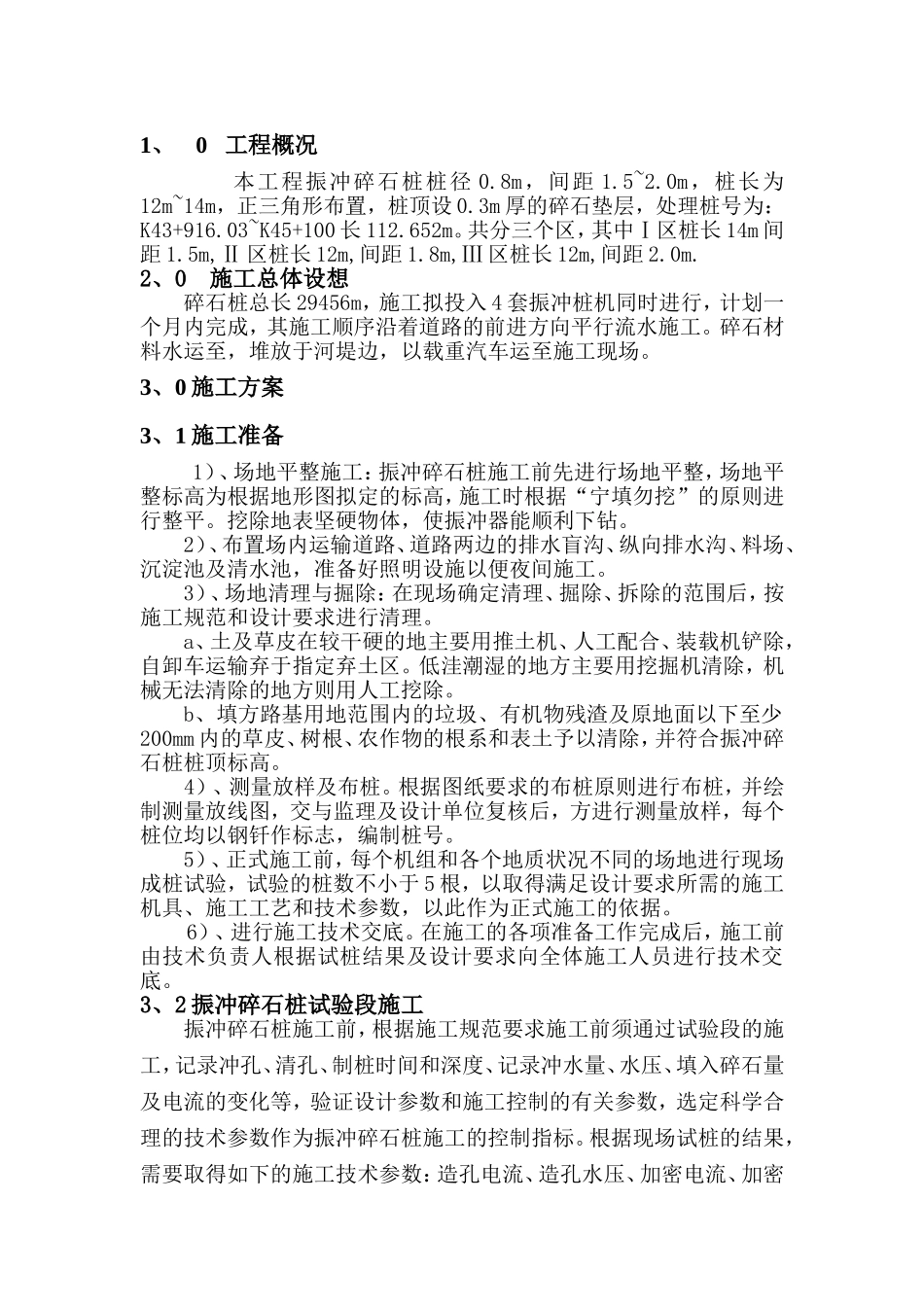 1、 0 工程概况

本工程振冲碎石桩桩径 0.8m，间距 1.5~2.0m，桩长为 12m~14m，正三角形布置，桩顶设 0.3m 厚的碎石垫层，处理桩号为：K43+916.03~K45+100 长 112.652m。共分三个区，其中Ⅰ区桩长 14m 间距 1.5m,Ⅱ区桩长 12m,间距 1.8m,Ⅲ区桩长 12m,间距 2.0m.

2、0 施工总体设想

碎石桩总长 29456m，施工拟投入 4 套振冲桩机同时进行，计划一个月内完成，其施工顺序沿着道路的前进方向平行流水施工。碎石材料水运至，堆放于河堤边，以载重汽车运至施工现场。

3、0 施工方案

3、1 施工准备

1)、场地平整施工：振冲碎石桩施工前先进行场地平整，场地平整标高为根据地形图拟定的标高，施工时根据“宁填勿挖”的原则进行整平。挖除地表坚硬物体，使振冲器能顺利下钻。

2)、布置场内运输道路、道路两边的排水盲沟、纵向排水沟、料场、沉淀池及清水池，准备好照明设施以便夜间施工。

3)、场地清理与掘除：在现场确定清理、掘除、拆除的范围后，按施工规范和设计要求进行清理。

a、土及草皮在较干硬的地主要用推土机、人工配合、装载机铲除，自卸车运输弃于指定弃土区。低洼潮湿的地方主要用挖掘机清除，机械无法清除的地方则用人工挖除。

b、填方路基用地范围内的垃圾、有机物残渣及原地面以下至少 200mm 内的草皮、树根、农作物的根系和表土予以清除，并符合振冲碎石桩桩顶标高。

4)、测量放样及布桩。根据图纸要求的布桩原则进行布桩，并绘制测量放线图，交与监理及设计单位复核后，方进行测量放样，每个桩位均以钢钎作标志，编制桩号。

5)、正式施工前，每个机组和各个地质状况不同的场地进行现场成桩试验，试验的桩数不小于 5 根，以取得满足设计要求所需的施工机具、施工工艺和技术参数，以此作为正式施工的依据。

6)、进行施工技术交底。在施工的各项准备工作完成后，施工前由技术负责人根据试桩结果及设计要求向全体施工人员进行技术交底。

3、2 振冲碎石桩试验段施工

振冲碎石桩施工前，根据施工规范要求施工前须通过试验段的施工，记录冲孔、清孔、制桩时间和深度、记录冲水量、水压、填入碎石量及电流的变化等，验证设计参数和施工控制的有关参数，选定科学合理的技术参数作为振冲碎石桩施工的控制指标。根据现场试桩的结果，需要取得如下的施工技术参数：造孔电流、造孔水压、加密电流、加密